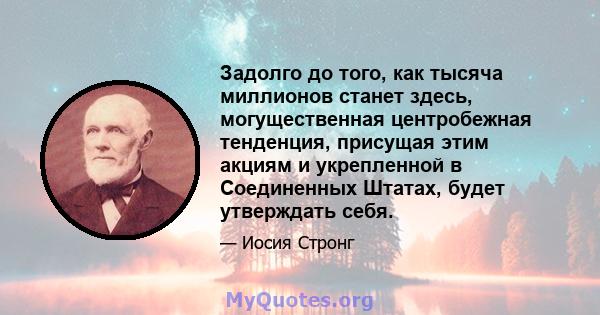 Задолго до того, как тысяча миллионов станет здесь, могущественная центробежная тенденция, присущая этим акциям и укрепленной в Соединенных Штатах, будет утверждать себя.

— Иосия Стронг

MyQuotes.org